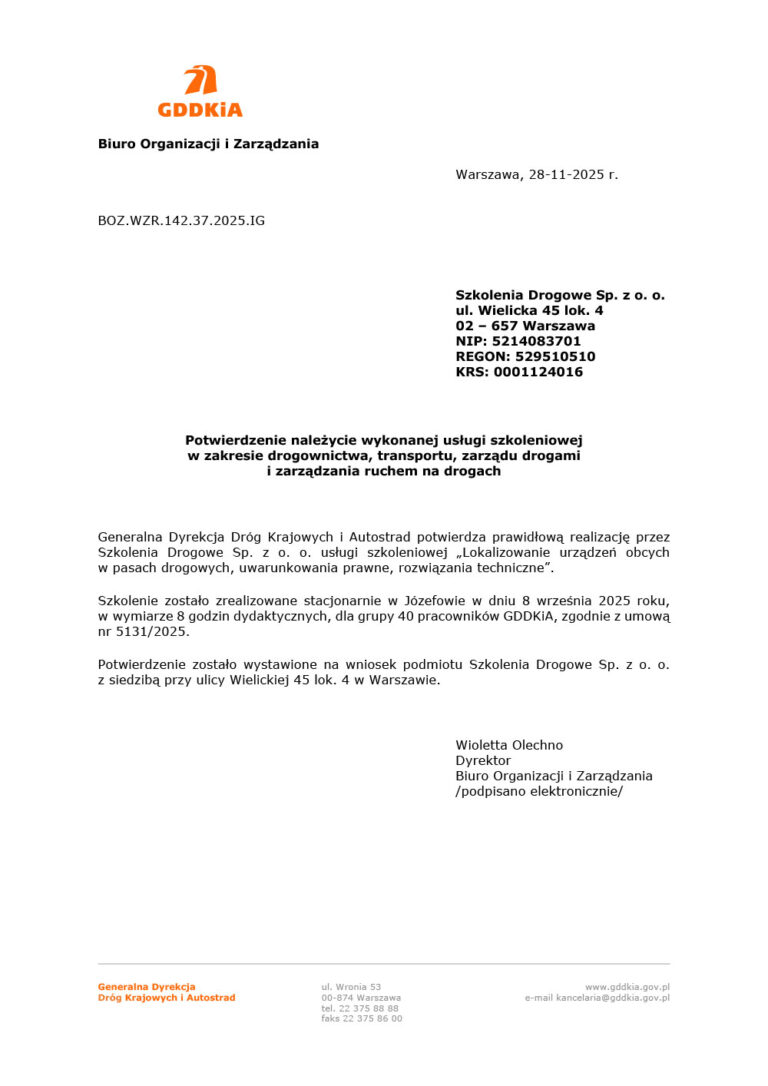 GDDKiA

Biuro Organizacji i Zarządzania

Warszawa, 28-11-2025 r.

BOZ.WZR.142.37.2025.IG

Szkolenia Drogowe Sp. z o. o.
ul. Wielicka 45 lok. 4
02 – 657 Warszawa
NIP: 5214083701
REGON: 529510510
KRS: 0001124016

Potwierdzenie należycie wykonanej usługi szkoleniowej w zakresie drogownictwa, transportu, zarządu drogami i zarządzania ruchem na drogach

Generalna Dyrekcja Dróg Krajowych i Autostrad potwierdza prawidłową realizację przez Szkolenia Drogowe Sp. z o. o. usługi szkoleniowej „Lokalizowanie urządzeń obcych w pasach drogowych, uwarunkowania prawne, rozwiązania techniczne”.

Szkolenie zostało zrealizowane stacjonarnie w Józefowie w dniu 8 września 2025 roku, w wymiarze 8 godzin dydaktycznych, dla grupy 40 pracowników GDDKiA, zgodnie z umową nr 5131/2025.

Potwierdzenie zostało wystawione na wniosek podmiotu Szkolenia Drogowe Sp. z o. o. z siedzibą przy ulicy Wielickiej 45 lok. 4 w Warszawie.

Wioletta Olechno
Dyrektor
Biuro Organizacji i Zarządzania
/podpisano elektronicznie/

Generalna Dyrekcja
Dróg Krajowych i Autostrad

ul. Wronia 53
00-874 Warszawa
tel. 22 375 88 88
faks 22 375 86 00

www.gddkia.gov.pl
e-mail kancelaria@gddkia.gov.pl